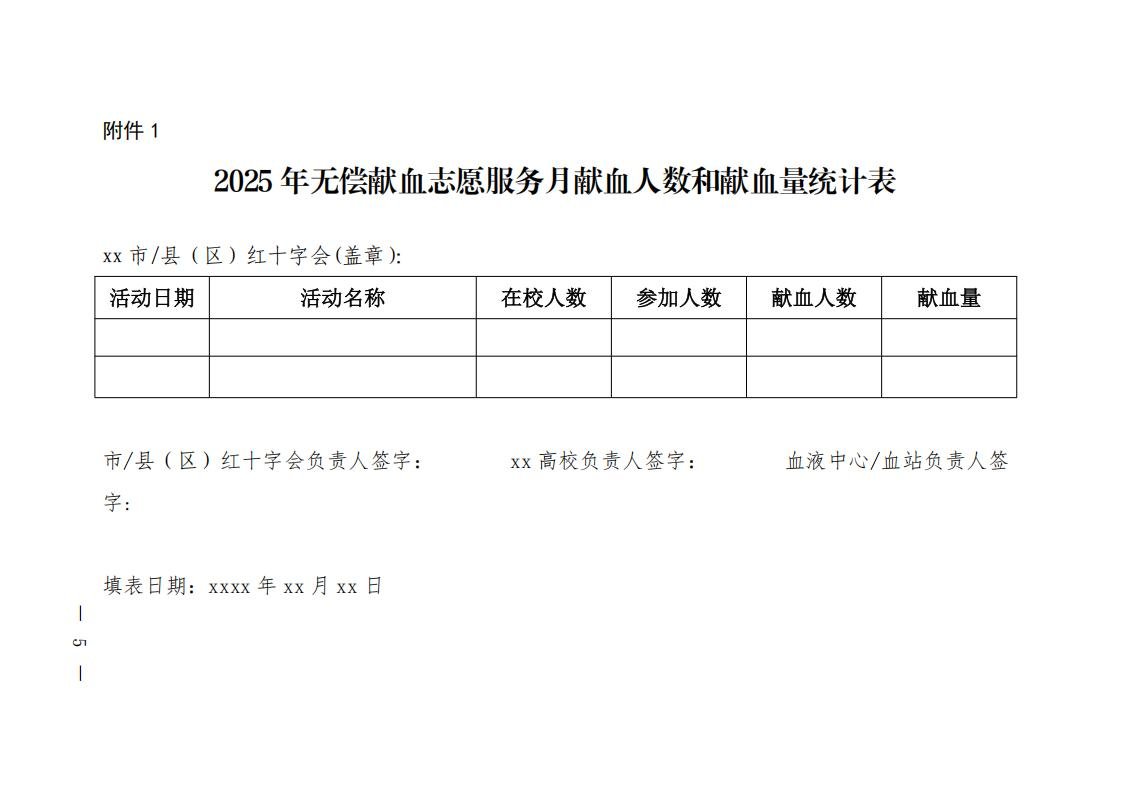 附件 1

2025 年无偿献血志愿服务月献血人数和献血量统计表

xx 市/县（区）红十字会(盖章):

| 活动日期 | 活动名称 | 在校人数 | 参加人数 | 献血人数 | 献血量 |
|---|---|---|---|---|---|
| | | | | | |
| | | | | | |

市/县（区）红十字会负责人签字： xx 高校负责人签字： 血液中心/血站负责人签字：

填表日期：xxxx 年 xx 月 xx 日

— 5 —